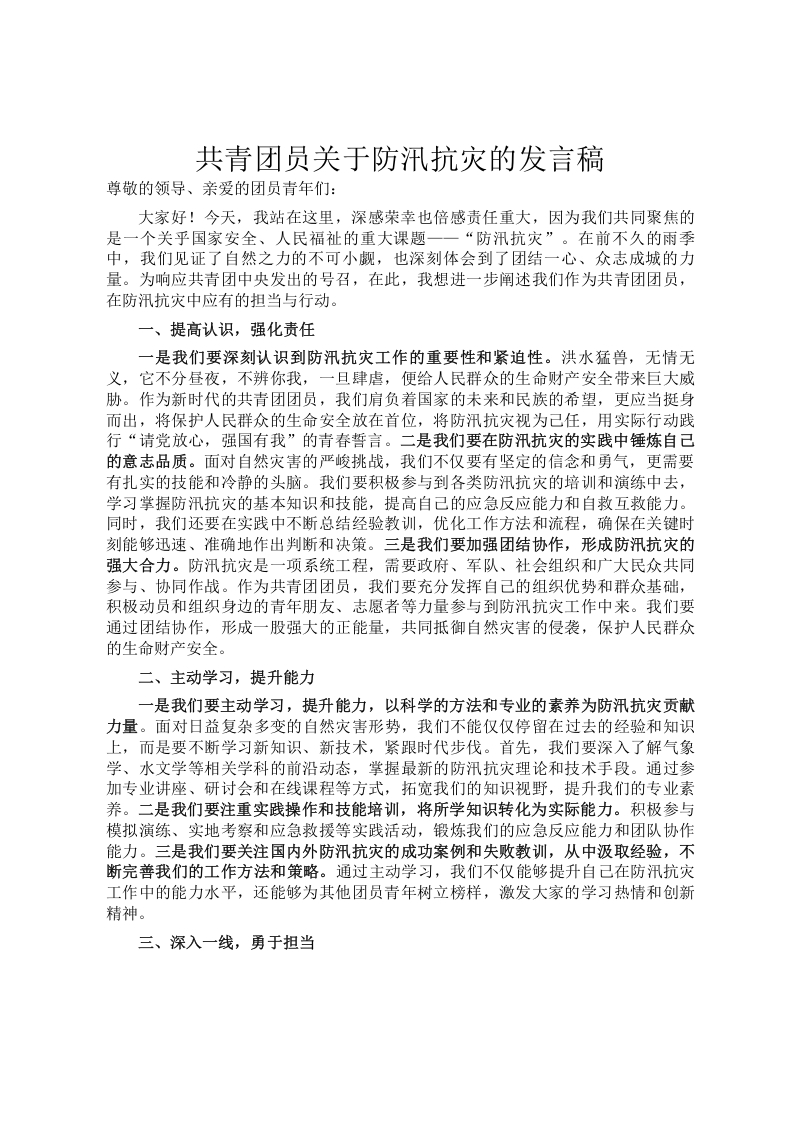 共青团员关于防汛抗灾的发言稿

尊敬的领导、亲爱的团员青年们：

大家好！今天，我站在这里，深感荣幸也倍感责任重大，因为我们共同聚焦的是一个关乎国家安全、人民福祉的重大课题——“防汛抗灾”。在前不久的雨季中，我们见证了自然之力的不可小觑，也深刻体会到了团结一心、众志成城的力量。为响应共青团中央发出的号召，在此，我想进一步阐述我们作为共青团团员，在防汛抗灾中应有的担当与行动。

一、提高认识，强化责任

一是我们要深刻认识到防汛抗灾工作的重要性和紧迫性。洪水猛兽，无情无义，它不分昼夜，不辨你我，一旦肆虐，便给人民群众的生命财产安全带来巨大威胁。作为新时代的共青团团员，我们肩负着国家的未来和民族的希望，更应当挺身而出，将保护人民群众的生命安全放在首位，将防汛抗灾视为己任，用实际行动践行“请党放心，强国有我”的青春誓言。二是我们要在防汛抗灾的实践中锤炼自己的意志品质。面对自然灾害的严峻挑战，我们不仅要有坚定的信念和勇气，更需要有扎实的技能和冷静的头脑。我们要积极参与到各类防汛抗灾的培训和演练中去，学习掌握防汛抗灾的基本知识和技能，提高自己的应急反应能力和自救互救能力。同时，我们还要在实践中不断总结经验教训，优化工作方法和流程，确保在关键时刻能够迅速、准确地作出判断和决策。三是我们要加强团结协作，形成防汛抗灾的强大合力。防汛抗灾是一项系统工程，需要政府、军队、社会组织和广大民众共同参与、协同作战。作为共青团团员，我们要充分发挥自己的组织优势和群众基础，积极动员和组织身边的青年朋友、志愿者等力量参与到防汛抗灾工作中来。我们要通过团结协作，形成一股强大的正能量，共同抵御自然灾害的侵袭，保护人民群众的生命财产安全。

二、主动学习，提升能力

一是我们要主动学习，提升能力，以科学的方法和专业的素养为防汛抗灾贡献力量。面对日益复杂多变的自然灾害形势，我们不能仅仅停留在过去的经验和知识上，而是要不断学习新知识、新技术，紧跟时代步伐。首先，我们要深入了解气象学、水文学等相关学科的前沿动态，掌握最新的防汛抗灾理论和技术手段。通过参加专业讲座、研讨会和在线课程等方式，拓宽我们的知识视野，提升我们的专业素养。二是我们要注重实践操作和技能培训，将所学知识转化为实际能力。积极参与模拟演练、实地考察和应急救援等实践活动，锻炼我们的应急反应能力和团队协作能力。三是我们要关注国内外防汛抗灾的成功案例和失败教训，从中汲取经验，不断完善我们的工作方法和策略。通过主动学习，我们不仅能够提升自己在防汛抗灾工作中的能力水平，还能够为其他团员青年树立榜样，激发大家的学习热情和创新精神。

三、深入一线，勇于担当